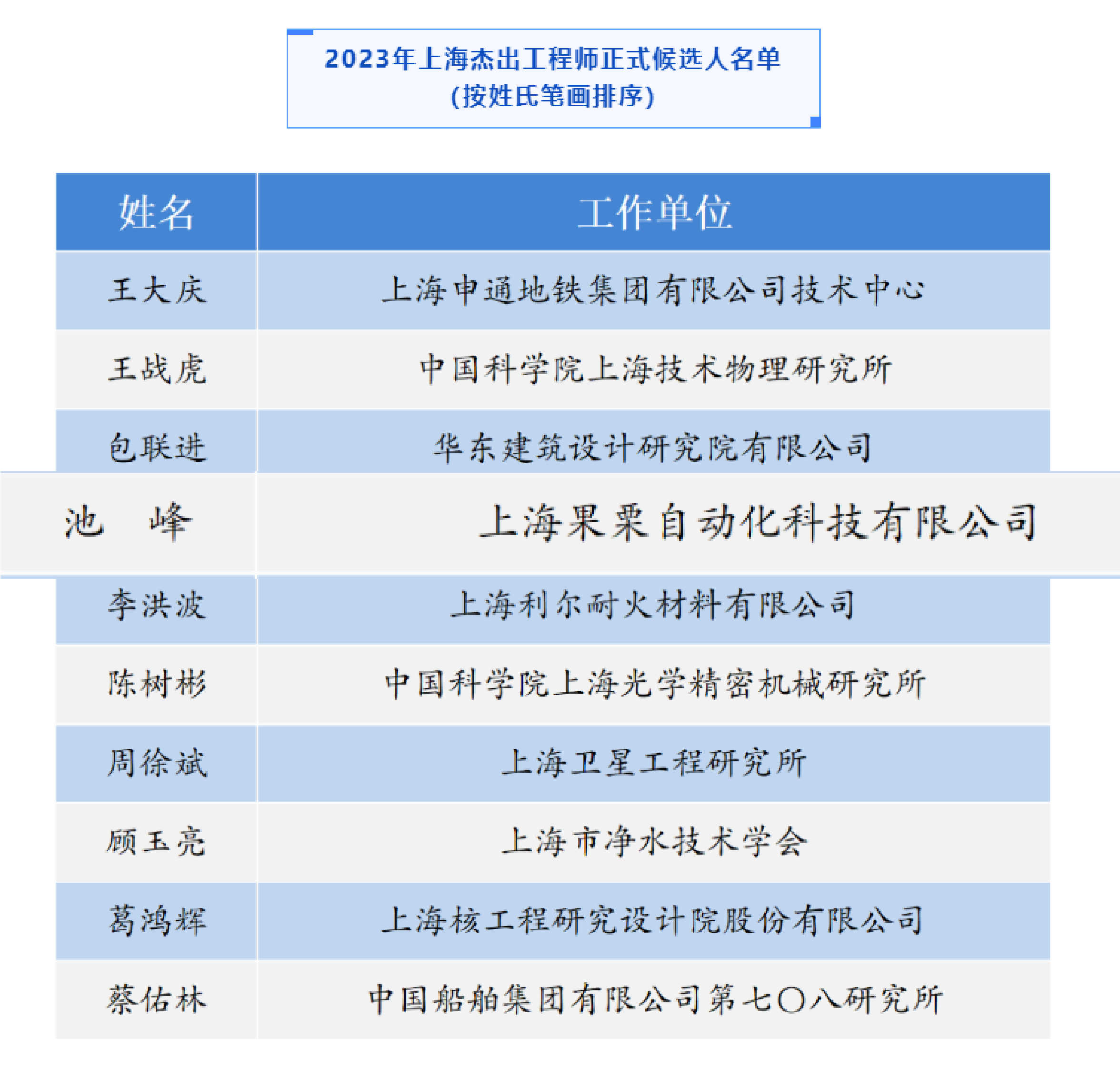 2023年上海杰出工程师正式候选人名单
(按姓氏笔画排序)

| 姓名 | 工作单位 |
|---|---|
| 王大庆 | 上海申通地铁集团有限公司技术中心 |
| 王战虎 | 中国科学院上海技术物理研究所 |
| 包联进 | 华东建筑设计研究院有限公司 |
| 池　峰 | 上海果栗自动化科技有限公司 |
| 李洪波 | 上海利尔耐火材料有限公司 |
| 陈树彬 | 中国科学院上海光学精密机械研究所 |
| 周徐斌 | 上海卫星工程研究所 |
| 顾玉亮 | 上海市净水技术学会 |
| 葛鸿辉 | 上海核工程研究设计院股份有限公司 |
| 蔡佑林 | 中国船舶集团有限公司第七〇八研究所 |